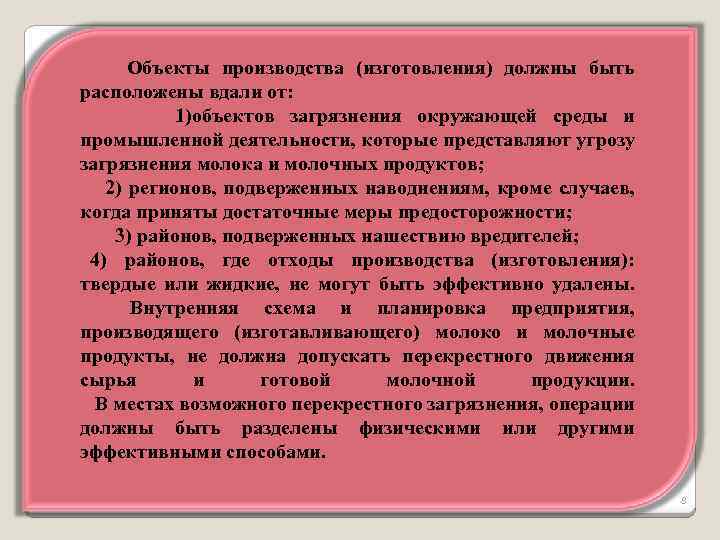 Объекты производства (изготовления) должны быть расположены вдали от:

1)объектов загрязнения окружающей среды и промышленной деятельности, которые представляют угрозу загрязнения молока и молочных продуктов;

2) регионов, подверженных наводнениям, кроме случаев, когда приняты достаточные меры предосторожности;

3) районов, подверженных нашествию вредителей;

4) районов, где отходы производства (изготовления): твердые или жидкие, не могут быть эффективно удалены.

Внутренняя схема и планировка предприятия, производящего (изготавливающего) молоко и молочные продукты, не должна допускать перекрестного движения сырья и готовой молочной продукции.

В местах возможного перекрестного загрязнения, операции должны быть разделены физическими или другими эффективными способами.

8